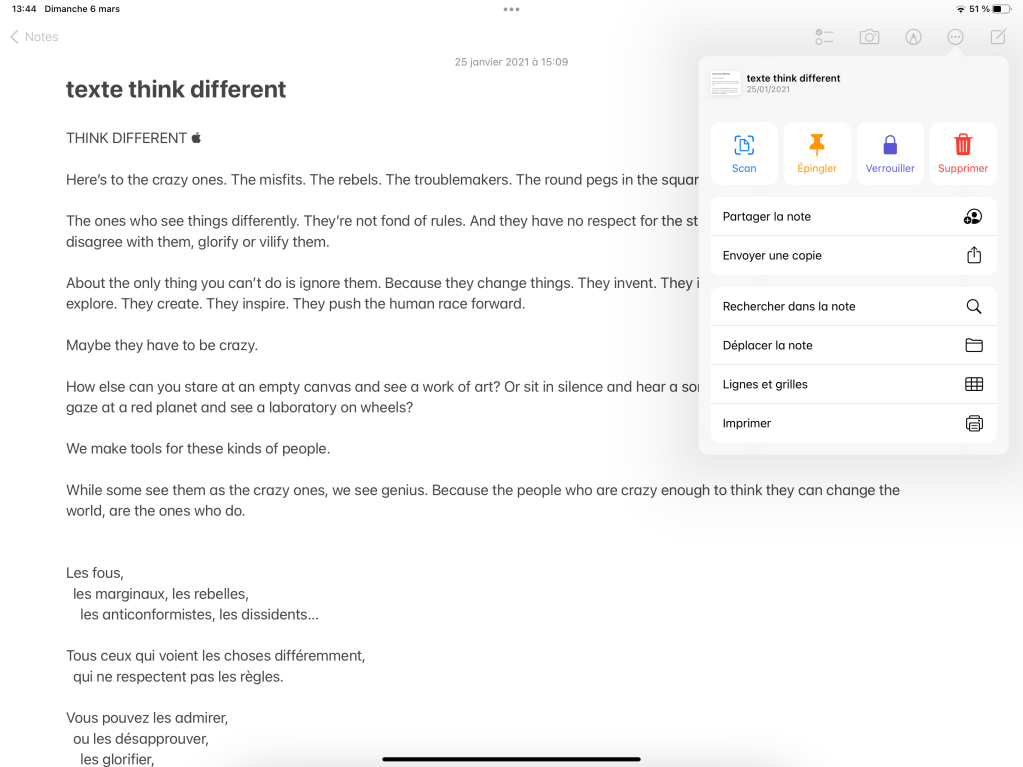 13:44 Dimanche 6 mars

51 %

Notes

25 janvier 2021 à 15:09

texte think different

THINK DIFFERENT 

Here's to the crazy ones. The misfits. The rebels. The troublemakers. The round pegs in the squar

The ones who see things differently. They're not fond of rules. And they have no respect for the st disagree with them, glorify or vilify them.

About the only thing you can't do is ignore them. Because they change things. They invent. They i explore. They create. They inspire. They push the human race forward.

Maybe they have to be crazy.

How else can you stare at an empty canvas and see a work of art? Or sit in silence and hear a so gaze at a red planet and see a laboratory on wheels?

We make tools for these kinds of people.

While some see them as the crazy ones, we see genius. Because the people who are crazy enough to think they can change the world, are the ones who do.

Les fous,
les marginaux, les rebelles,
les anticonformistes, les dissidents...

Tous ceux qui voient les choses différemment,
qui ne respectent pas les règles.

Vous pouvez les admirer,
ou les désapprouver,
les glorifier,

texte think different
25/01/2021

Scan

Épingler

Verrouiller

Supprimer

Partager la note

Envoyer une copie

Rechercher dans la note

Déplacer la note

Lignes et grilles

Imprimer